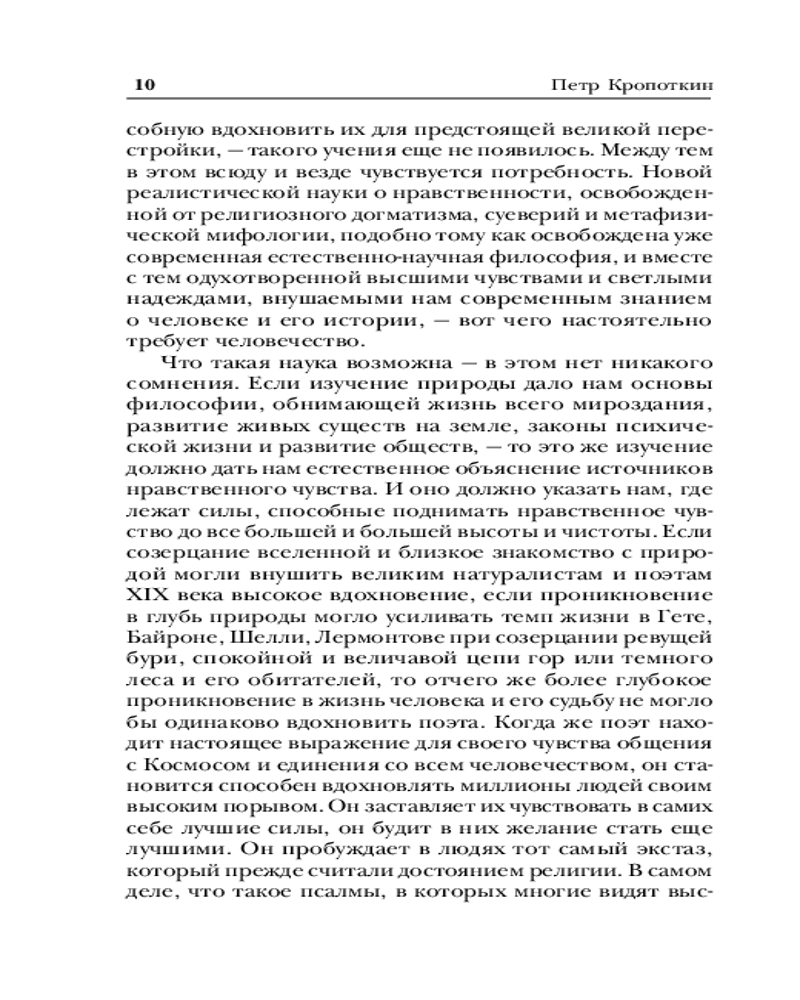 10 Петр Кропоткин

собную вдохновить их для предстоящей великой перестройки, — такого учения еще не появилось. Между тем в этом всюду и везде чувствуется потребность. Новой реалистической науки о нравственности, освобожденной от религиозного догматизма, суеверий и метафизической мифологии, подобно тому как освобождена уже современная естественно-научная философия, и вместе с тем одухотворенной высшими чувствами и светлыми надеждами, внушаемыми нам современным знанием о человеке и его истории, — вот чего настоятельно требует человечество.

Что такая наука возможна — в этом нет никакого сомнения. Если изучение природы дало нам основы философии, обнимающей жизнь всего мироздания, развитие живых существ на земле, законы психической жизни и развитие обществ, — то это же изучение должно дать нам естественное объяснение источников нравственного чувства. И оно должно указать нам, где лежат силы, способные поднимать нравственное чувство до все большей и большей высоты и чистоты. Если созерцание вселенной и близкое знакомство с природой могли внушить великим натуралистам и поэтам XIX века высокое вдохновение, если проникновение в глубь природы могло усиливать темп жизни в Гете, Байроне, Шелли, Лермонтове при созерцании ревущей бури, спокойной и величавой цепи гор или темного леса и его обитателей, то отчего же более глубокое проникновение в жизнь человека и его судьбу не могло бы одинаково вдохновить поэта. Когда же поэт находит настоящее выражение для своего чувства общения с Космосом и единения со всем человечеством, он становится способен вдохновлять миллионы людей своим высоким порывом. Он заставляет их чувствовать в самих себе лучшие силы, он будит в них желание стать еще лучшими. Он пробуждает в людях тот самый экстаз, который прежде считали достоянием религии. В самом деле, что такое псалмы, в которых многие видят выс-